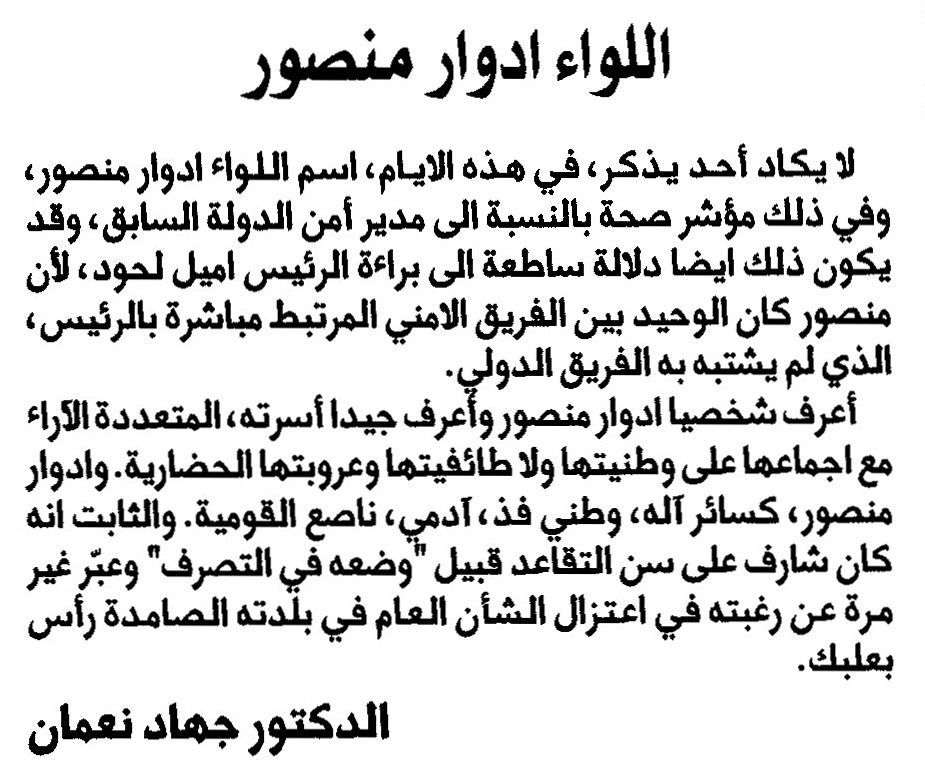 اللواء ادوار منصور

لا يكاد أحد يذكر، في هذه الايام، اسم اللواء ادوار منصور، وفي ذلك مؤشر صحة بالنسبة الى مدير أمن الدولة السابق، وقد يكون ذلك ايضا دلالة ساطعة الى براءة الرئيس اميل لحود، لأن منصور كان الوحيد بين الفريق الامني المرتبط مباشرة بالرئيس، الذي لم يشتبه به الفريق الدولي.

أعرف شخصيا ادوار منصور وأعرف جيدا أسرته، المتعددة الآراء مع اجماعها على وطنيتها ولا طائفيتها وعروبتها الحضارية. وادوار منصور، كسائر آله، وطني فذ، آدمي، ناصع القومية. والثابت انه كان شارف على سن التقاعد قبيل "وضعه في التصرف" وعبّر غير مرة عن رغبته في اعتزال الشأن العام في بلدته الصامدة رأس بعلبك.

الدكتور جهاد نعمان